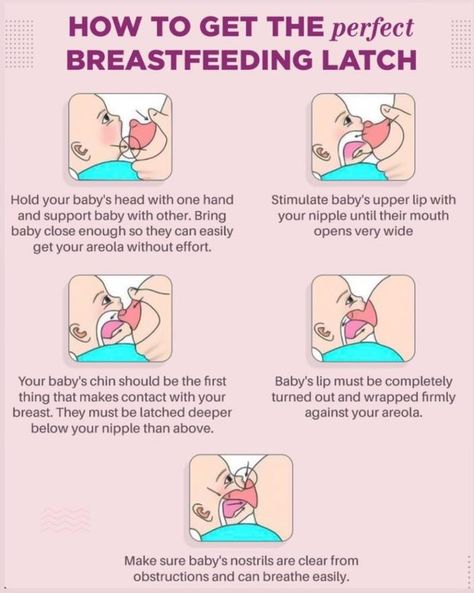 HOW TO GET THE perfect BREASTFEEDING LATCH

Hold your baby's head with one hand and support baby with other. Bring baby close enough so they can easily get your areola without effort.

Stimulate baby's upper lip with your nipple until their mouth opens very wide

Your baby's chin should be the first thing that makes contact with your breast. They must be latched deeper below your nipple than above.

Baby's lip must be completely turned out and wrapped firmly against your areola.

Make sure baby's nostrils are clear from obstructions and can breathe easily.